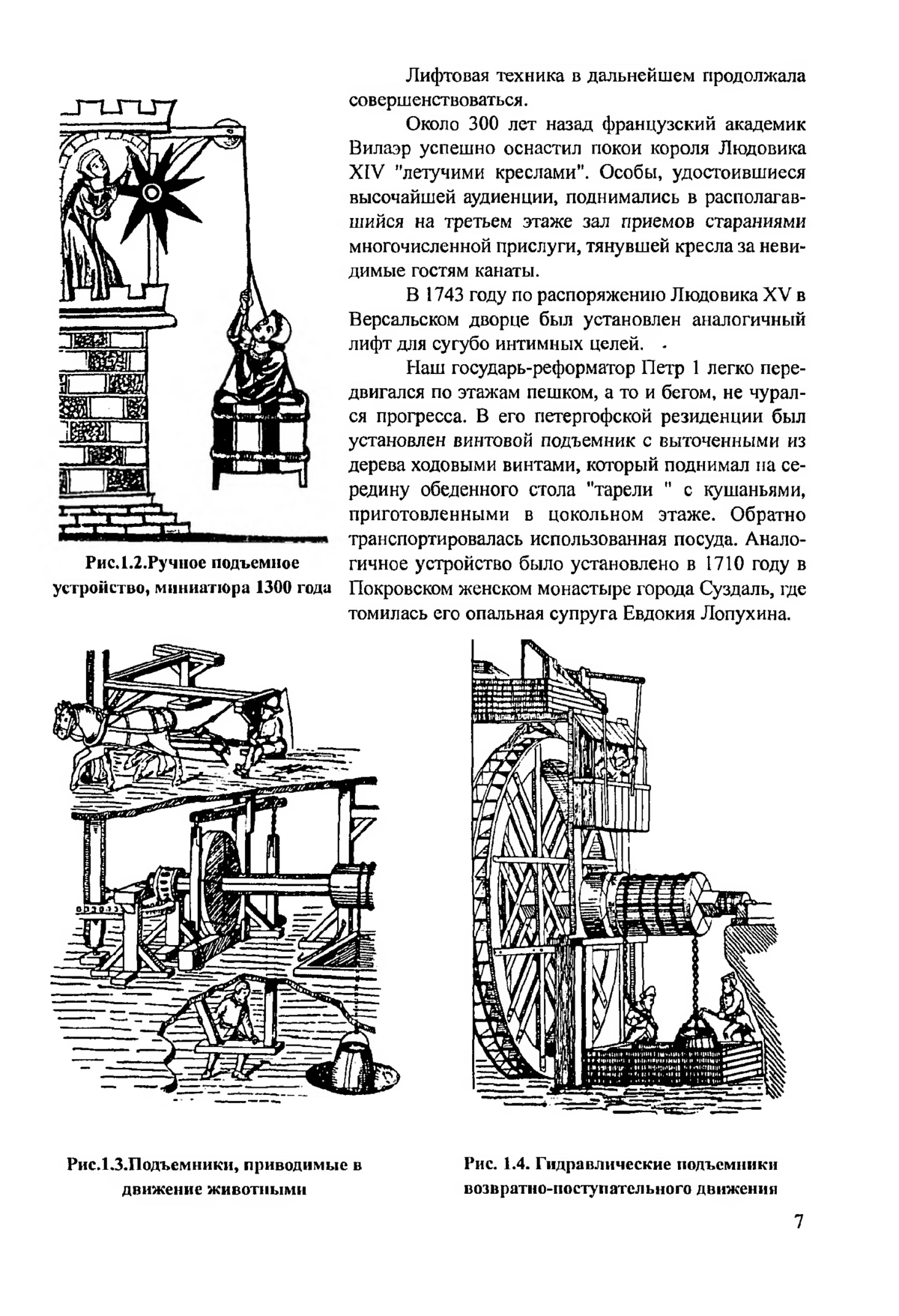 Лифтовая техника в дальнейшем продолжала совершенствоваться.

Около 300 лет назад французский академик Вилаэр успешно оснастил покои короля Людовика XIV "летучими креслами". Особы, удостоившиеся высочайшей аудиенции, поднимались в располагавшийся на третьем этаже зал приемов стараниями многочисленной прислуги, тянувшей кресла за невидимые гостям канаты.

В 1743 году по распоряжению Людовика XV в Версальском дворце был установлен аналогичный лифт для сугубо интимных целей.

Наш государь-реформатор Петр 1 легко передвигался по этажам пешком, а то и бегом, не чурался прогресса. В его петергофской резиденции был установлен винтовой подъемник с выточенными из дерева ходовыми винтами, который поднимал на середину обеденного стола "тарели " с кушаньями, приготовленными в цокольном этаже. Обратно транспортировалась использованная посуда. Аналогичное устройство было установлено в 1710 году в Покровском женском монастыре города Суздаль, где томилась его опальная супруга Евдокия Лопухина.

Рис.1.2.Ручное подъемное устройство, миниатюра 1300 года

Рис.1.3.Подъемники, приводимые в движение животными

Рис. 1.4. Гидравлические подъемники возвратно-поступательного движения

7